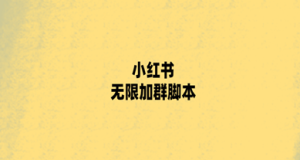 小红书
无限加群脚本